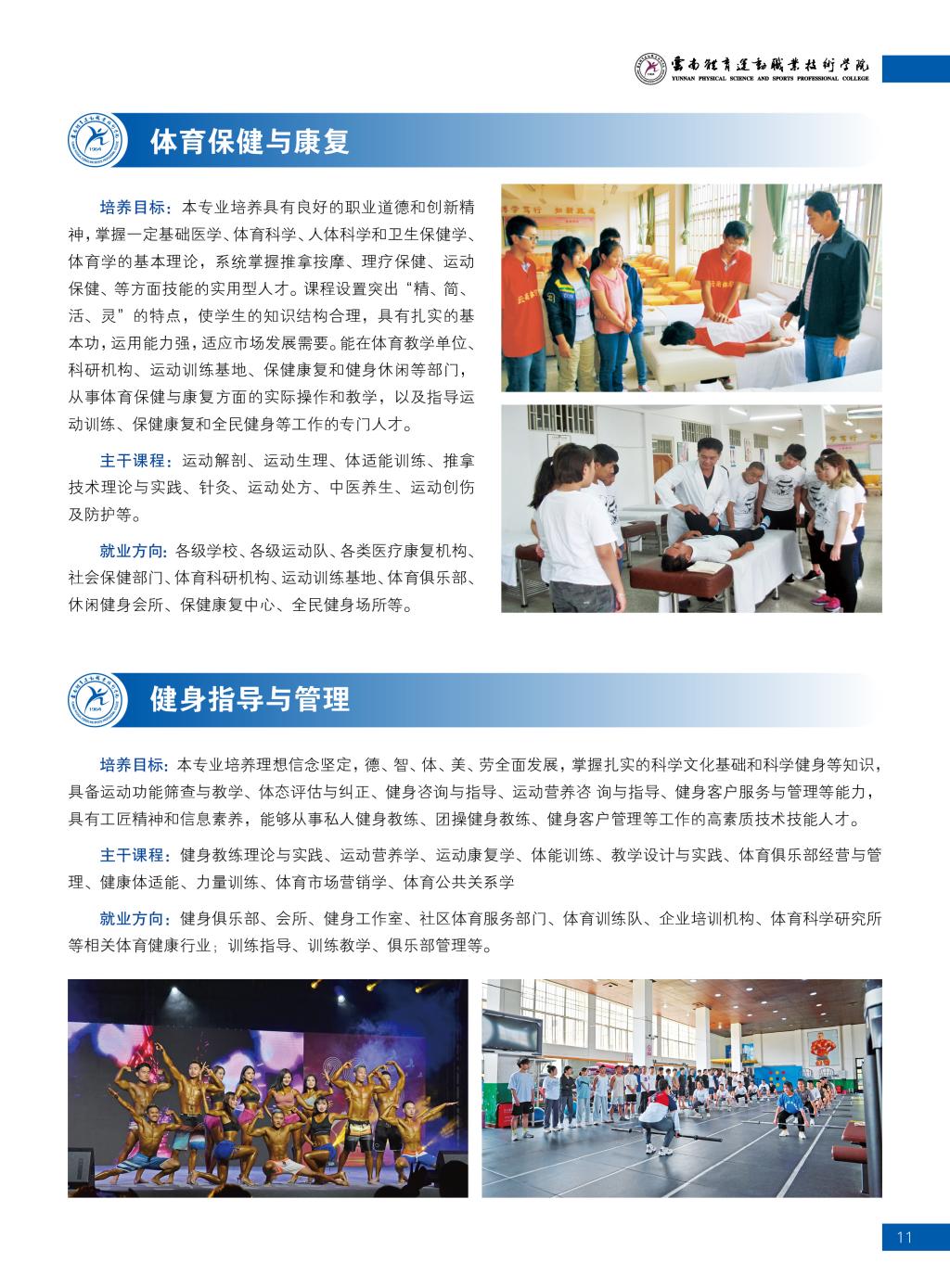 云南体育运动职业技术学院
YUNNAN PHYSICAL SCIENCE AND SPORTS PROFESSIONAL COLLEGE

体育保健与康复

培养目标：本专业培养具有良好的职业道德和创新精神，掌握一定基础医学、体育科学、人体科学和卫生保健学、体育学的基本理论，系统掌握推拿按摩、理疗保健、运动保健、等方面技能的实用型人才。课程设置突出“精、简、活、灵”的特点，使学生的知识结构合理，具有扎实的基本功，运用能力强，适应市场发展需要。能在体育教学单位、科研机构、运动训练基地、保健康复和健身休闲等部门，从事体育保健与康复方面的实际操作和教学，以及指导运动训练、保健康复和全民健身等工作的专门人才。

主干课程：运动解剖、运动生理、体适能训练、推拿技术理论与实践、针灸、运动处方、中医养生、运动创伤及防护等。

就业方向：各级学校、各级运动队、各类医疗康复机构、社会保健部门、体育科研机构、运动训练基地、体育俱乐部、休闲健身会所、保健康复中心、全民健身场所等。

健身指导与管理

培养目标：本专业培养理想信念坚定，德、智、体、美、劳全面发展，掌握扎实的科学文化基础和科学健身等知识，具备运动功能筛查与教学、体态评估与纠正、健身咨询与指导、运动营养咨 询与指导、健身客户服务与管理等能力，具有工匠精神和信息素养，能够从事私人健身教练、团操健身教练、健身客户管理等工作的高素质技术技能人才。

主干课程：健身教练理论与实践、运动营养学、运动康复学、体能训练、教学设计与实践、体育俱乐部经营与管理、健康体适能、力量训练、体育市场营销学、体育公共关系学

就业方向：健身俱乐部、会所、健身工作室、社区体育服务部门、体育训练队、企业培训机构、体育科学研究所等相关体育健康行业；训练指导、训练教学、俱乐部管理等。

11